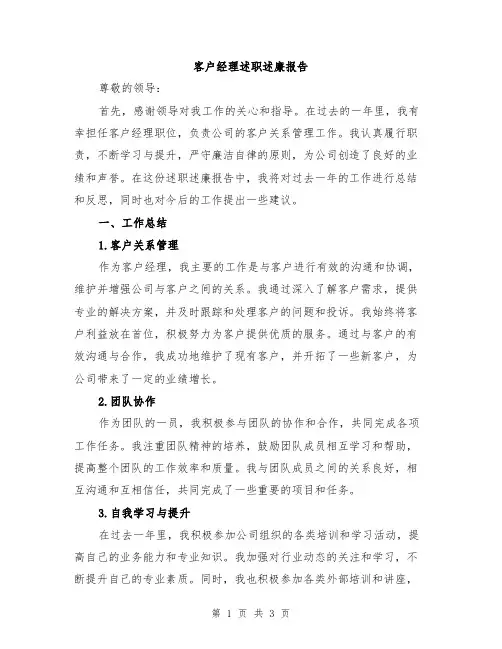 客户经理述职述廉报告

尊敬的领导：

首先，感谢领导对我工作的关心和指导。在过去的一年里，我有幸担任客户经理职位，负责公司的客户关系管理工作。我认真履行职责，不断学习与提升，严守廉洁自律的原则，为公司创造了良好的业绩和声誉。在这份述职述廉报告中，我将对过去一年的工作进行总结和反思，同时也对今后的工作提出一些建议。

一、工作总结

1.客户关系管理

作为客户经理，我主要的工作是与客户进行有效的沟通和协调，维护并增强公司与客户之间的关系。我通过深入了解客户需求，提供专业的解决方案，并及时跟踪和处理客户的问题和投诉。我始终将客户利益放在首位，积极努力为客户提供优质的服务。通过与客户的有效沟通与合作，我成功地维护了现有客户，并开拓了一些新客户，为公司带来了一定的业绩增长。

2.团队协作

作为团队的一员，我积极参与团队的协作和合作，共同完成各项工作任务。我注重团队精神的培养，鼓励团队成员相互学习和帮助，提高整个团队的工作效率和质量。我与团队成员之间的关系良好，相互沟通和互相信任，共同完成了一些重要的项目和任务。

3.自我学习与提升

在过去一年里，我积极参加公司组织的各类培训和学习活动，提高自己的业务能力和专业知识。我加强对行业动态的关注和学习，不断提升自己的专业素质。同时，我也积极参加各类外部培训和讲座，

第 1 页 共 3 页